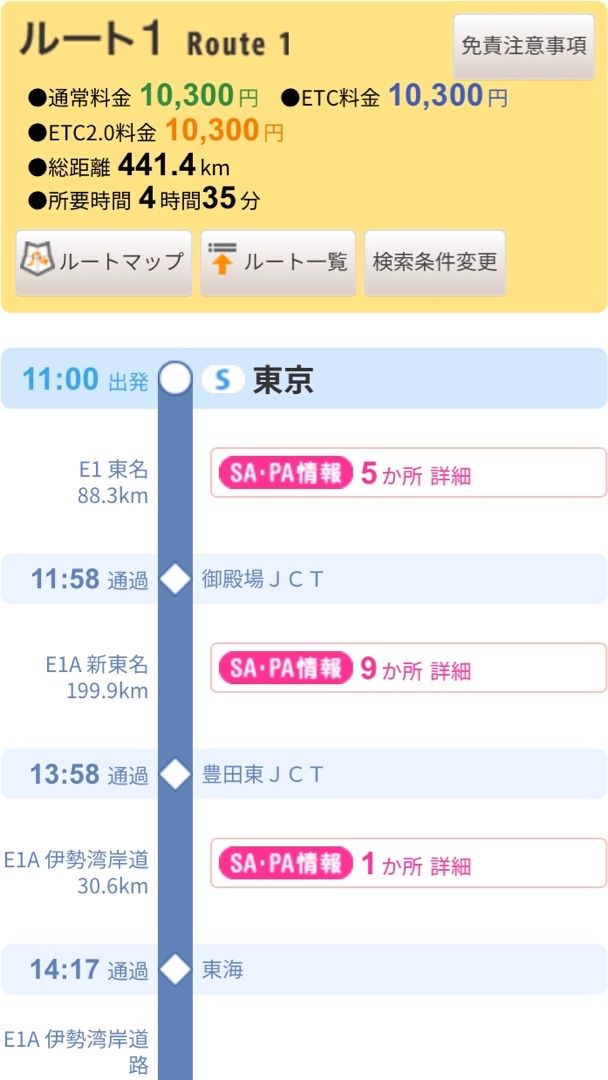 ルート1 Route 1
免責注意事項
●通常料金 10,300円 ●ETC料金 10,300円
●ETC2.0料金 10,300円
●総距離 441.4km
●所要時間 4時間35分

ルートマップ
ルート一覧
検索条件変更

11:00 出発 S 東京

E1 東名
88.3km
SA・PA情報 5か所 詳細

11:58 通過 御殿場ＪＣＴ

E1A 新東名
199.9km
SA・PA情報 9か所 詳細

13:58 通過 豊田東ＪＣＴ

E1A 伊勢湾岸道
30.6km
SA・PA情報 1か所 詳細

14:17 通過 東海

E1A 伊勢湾岸道路